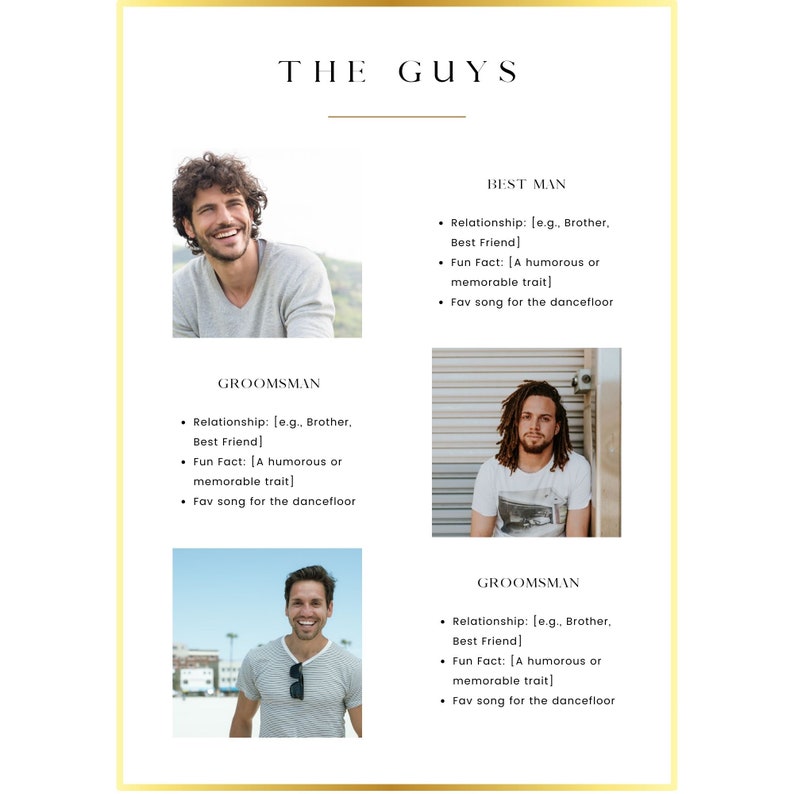 THE GUYS

BEST MAN

• Relationship: [e.g., Brother, Best Friend]
• Fun Fact: [A humorous or memorable trait]
• Fav song for the dancefloor

GROOMSMAN

• Relationship: [e.g., Brother, Best Friend]
• Fun Fact: [A humorous or memorable trait]
• Fav song for the dancefloor

GROOMSMAN

• Relationship: [e.g., Brother, Best Friend]
• Fun Fact: [A humorous or memorable trait]
• Fav song for the dancefloor